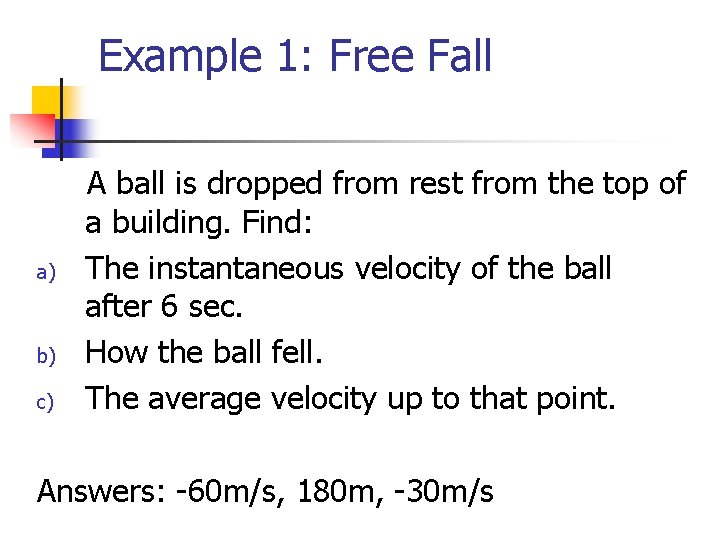 Example 1: Free Fall

A ball is dropped from rest from the top of a building. Find:

a) The instantaneous velocity of the ball after 6 sec.
b) How the ball fell.
c) The average velocity up to that point.

Answers: -60m/s, 180m, -30m/s